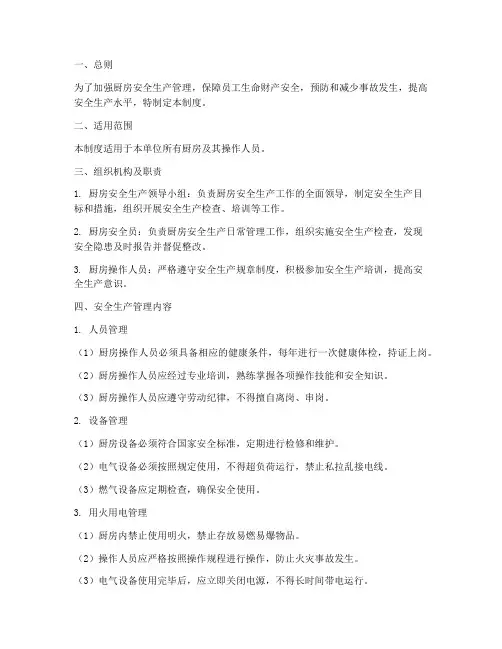 一、总则

为了加强厨房安全生产管理，保障员工生命财产安全，预防和减少事故发生，提高安全生产水平，特制定本制度。

二、适用范围

本制度适用于本单位所有厨房及其操作人员。

三、组织机构及职责

1. 厨房安全生产领导小组：负责厨房安全生产工作的全面领导，制定安全生产目标和措施，组织开展安全生产检查、培训等工作。

2. 厨房安全员：负责厨房安全生产日常管理工作，组织实施安全生产检查，发现安全隐患及时报告并督促整改。

3. 厨房操作人员：严格遵守安全生产规章制度，积极参加安全生产培训，提高安全生产意识。

四、安全生产管理内容

1. 人员管理

（1）厨房操作人员必须具备相应的健康条件，每年进行一次健康体检，持证上岗。

（2）厨房操作人员应经过专业培训，熟练掌握各项操作技能和安全知识。

（3）厨房操作人员应遵守劳动纪律，不得擅自离岗、串岗。

2. 设备管理

（1）厨房设备必须符合国家安全标准，定期进行检修和维护。

（2）电气设备必须按照规定使用，不得超负荷运行，禁止私拉乱接电线。

（3）燃气设备应定期检查，确保安全使用。

3. 用火用电管理

（1）厨房内禁止使用明火，禁止存放易燃易爆物品。

（2）操作人员应严格按照操作规程进行操作，防止火灾事故发生。

（3）电气设备使用完毕后，应立即关闭电源，不得长时间带电运行。